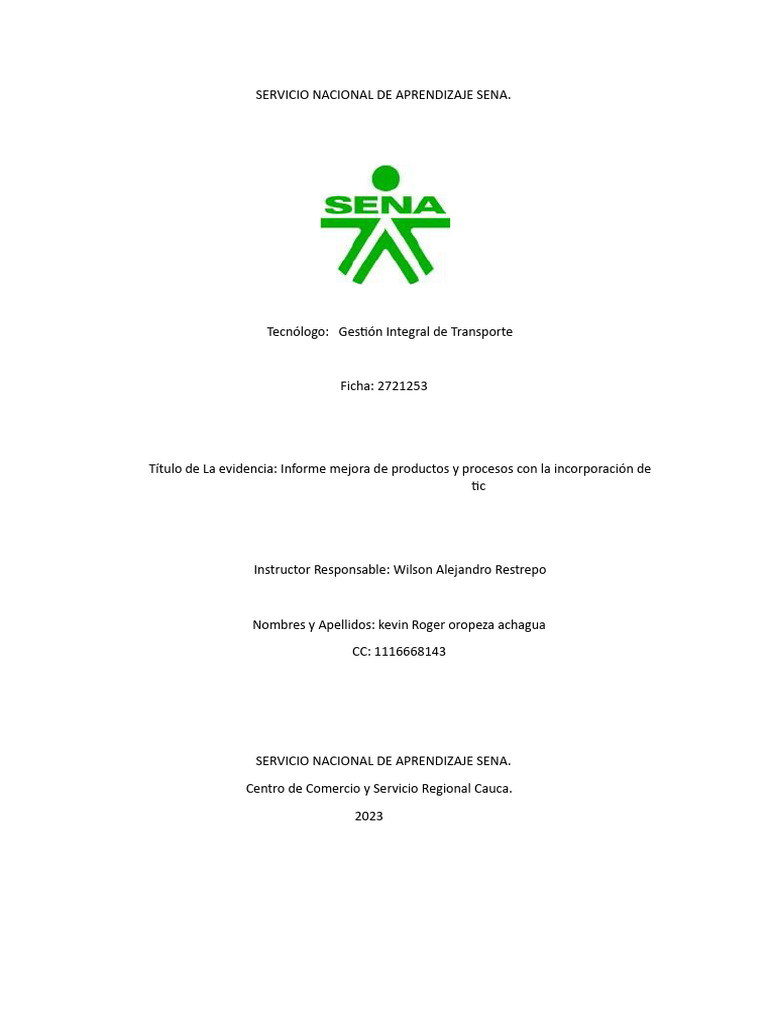 SERVICIO NACIONAL DE APRENDIZAJE SENA.

SENA

Tecnólogo: Gestión Integral de Transporte

Ficha: 2721253

Título de La evidencia: Informe mejora de productos y procesos con la incorporación de tic

Instructor Responsable: Wilson Alejandro Restrepo

Nombres y Apellidos: kevin Roger oropeza achagua

CC: 1116668143

SERVICIO NACIONAL DE APRENDIZAJE SENA.

Centro de Comercio y Servicio Regional Cauca.

2023